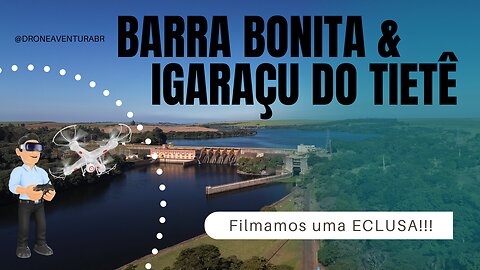 @DRONEAVENTURABR

BARRA BONITA & IGARAÇU DO TIETÊ

Filmamos uma ECLUSA!!!